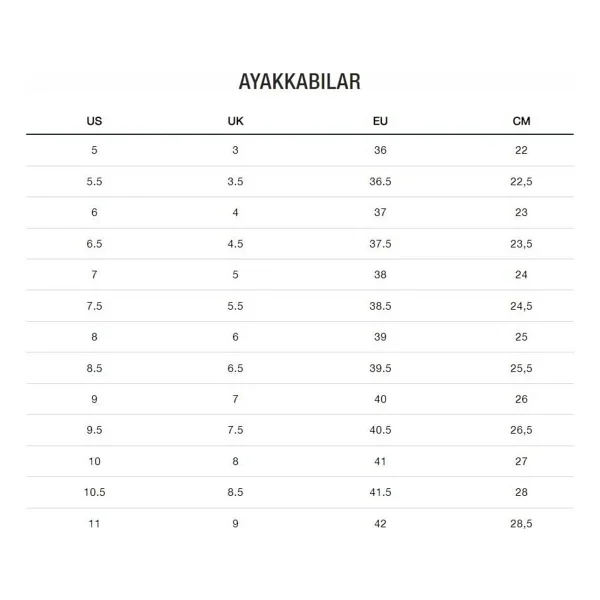 AYAKKABILAR

| US | UK | EU | CM |
|---|---|---|---|
| 5 | 3 | 36 | 22 |
| 5.5 | 3.5 | 36.5 | 22,5 |
| 6 | 4 | 37 | 23 |
| 6.5 | 4.5 | 37.5 | 23,5 |
| 7 | 5 | 38 | 24 |
| 7.5 | 5.5 | 38.5 | 24,5 |
| 8 | 6 | 39 | 25 |
| 8.5 | 6.5 | 39.5 | 25,5 |
| 9 | 7 | 40 | 26 |
| 9.5 | 7.5 | 40.5 | 26,5 |
| 10 | 8 | 41 | 27 |
| 10.5 | 8.5 | 41.5 | 28 |
| 11 | 9 | 42 | 28,5 |